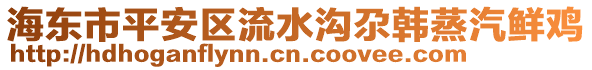 海东市平安区流水沟尕韩蒸汽鲜鸡
http://hdhoganflynn.cn.coovee.com